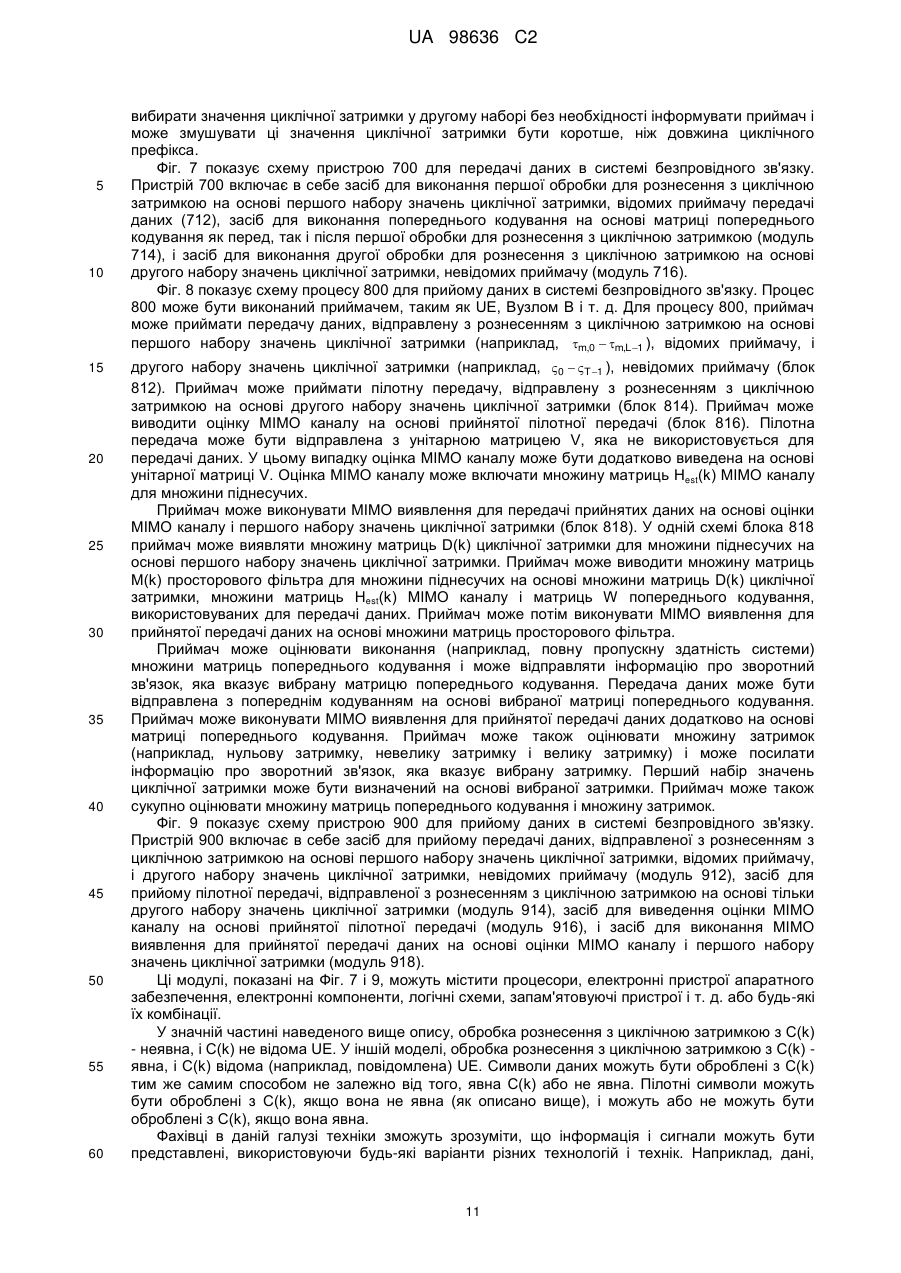 UA 98636 C2

вибирати значення циклічної затримки у другому наборі без необхідності інформувати приймач і може змушувати ці значення циклічної затримки бути коротше, ніж довжина циклічного префікса.

Фіг. 7 показує схему пристрою 700 для передачі даних в системі безпровідного зв'язку. Пристрій 700 включає в себе засіб для виконання першої обробки для рознесення з циклічною затримкою на основі першого набору значень циклічної затримки, відомих приймачу передачі даних (712), засіб для виконання попереднього кодування на основі матриці попереднього кодування як перед, так і після першої обробки для рознесення з циклічною затримкою (модуль 714), і засіб для виконання другої обробки для рознесення з циклічною затримкою на основі другого набору значень циклічної затримки, невідомих приймачу (модуль 716).

Фіг. 8 показує схему процесу 800 для прийому даних в системі безпровідного зв'язку. Процес 800 може бути виконаний приймачем, таким як UE, Вузлом В і т. д. Для процесу 800, приймач може приймати передачу даних, відправлену з рознесенням з циклічною затримкою на основі першого набору значень циклічної затримки (наприклад, $\tau_{m,0} - \tau_{m,L-1}$), відомих приймачу, і другого набору значень циклічної затримки (наприклад, $\varsigma_0 - \varsigma_{T-1}$), невідомих приймачу (блок 812). Приймач може приймати пілотну передачу, відправлену з рознесенням з циклічною затримкою на основі другого набору значень циклічної затримки (блок 814). Приймач може виводити оцінку МІМО каналу на основі прийнятої пілотної передачі (блок 816). Пілотна передача може бути відправлена з унітарною матрицею V, яка не використовується для передачі даних. У цьому випадку оцінка МІМО каналу може бути додатково виведена на основі унітарної матриці V. Оцінка МІМО каналу може включати множину матриць $H_{est}(k)$ МІМО каналу для множини піднесучих.

Приймач може виконувати МІМО виявлення для передачі прийнятих даних на основі оцінки МІМО каналу і першого набору значень циклічної затримки (блок 818). У одній схемі блока 818 приймач може виявляти множину матриць D(k) циклічної затримки для множини піднесучих на основі першого набору значень циклічної затримки. Приймач може виводити множину матриць M(k) просторового фільтра для множини піднесучих на основі множини матриць D(k) циклічної затримки, множини матриць $H_{est}(k)$ МІМО каналу і матриць W попереднього кодування, використовуваних для передачі даних. Приймач може потім виконувати МІМО виявлення для прийнятої передачі даних на основі множини матриць просторового фільтра.

Приймач може оцінювати виконання (наприклад, повну пропускну здатність системи) множини матриць попереднього кодування і може відправляти інформацію про зворотний зв'язок, яка вказує вибрану матрицю попереднього кодування. Передача даних може бути відправлена з попереднім кодуванням на основі вибраної матриці попереднього кодування. Приймач може виконувати МІМО виявлення для прийнятої передачі даних додатково на основі матриці попереднього кодування. Приймач може також оцінювати множину затримок (наприклад, нульову затримку, невелику затримку і велику затримку) і може посилати інформацію про зворотний зв'язок, яка вказує вибрану затримку. Перший набір значень циклічної затримки може бути визначений на основі вибраної затримки. Приймач може також сукупно оцінювати множину матриць попереднього кодування і множину затримок.

Фіг. 9 показує схему пристрою 900 для прийому даних в системі безпровідного зв'язку. Пристрій 900 включає в себе засіб для прийому передачі даних, відправленої з рознесенням з циклічною затримкою на основі першого набору значень циклічної затримки, відомих приймачу, і другого набору значень циклічної затримки, невідомих приймачу (модуль 912), засіб для прийому пілотної передачі, відправленої з рознесенням з циклічною затримкою на основі тільки другого набору значень циклічної затримки (модуль 914), засіб для виведення оцінки МІМО каналу на основі прийнятої пілотної передачі (модуль 916), і засіб для виконання МІМО виявлення для прийнятої передачі даних на основі оцінки МІМО каналу і першого набору значень циклічної затримки (модуль 918).

Ці модулі, показані на Фіг. 7 і 9, можуть містити процесори, електронні пристрої апаратного забезпечення, електронні компоненти, логічні схеми, запам'ятовуючі пристрої і т. д. або будь-які їх комбінації.

У значній частині наведеного вище опису, обробка рознесення з циклічною затримкою з C(k) - неявна, і C(k) не відома UE. У іншій моделі, обробка рознесення з циклічною затримкою з C(k) - явна, і C(k) відома (наприклад, повідомлена) UE. Символи даних можуть бути оброблені з C(k) тим же самим способом не залежно від того, явна C(k) або не явна. Пілотні символи можуть бути оброблені з C(k), якщо вона не явна (як описано вище), і можуть або не можуть бути оброблені з C(k), якщо вона явна.

Фахівці в даній галузі техніки зможуть зрозуміти, що інформація і сигнали можуть бути представлені, використовуючи будь-які варіанти різних технологій і технік. Наприклад, дані,

5
10
15
20
25
30
35
40
45
50
55
60

11